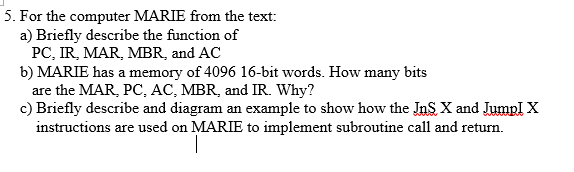 5. For the computer MARIE from the text:
a) Briefly describe the function of PC, IR, MAR, MBR, and AC
b) MARIE has a memory of 4096 16-bit words. How many bits are the MAR, PC, AC, MBR, and IR. Why?
c) Briefly describe and diagram an example to show how the JnS X and JumpI X instructions are used on MARIE to implement subroutine call and return.